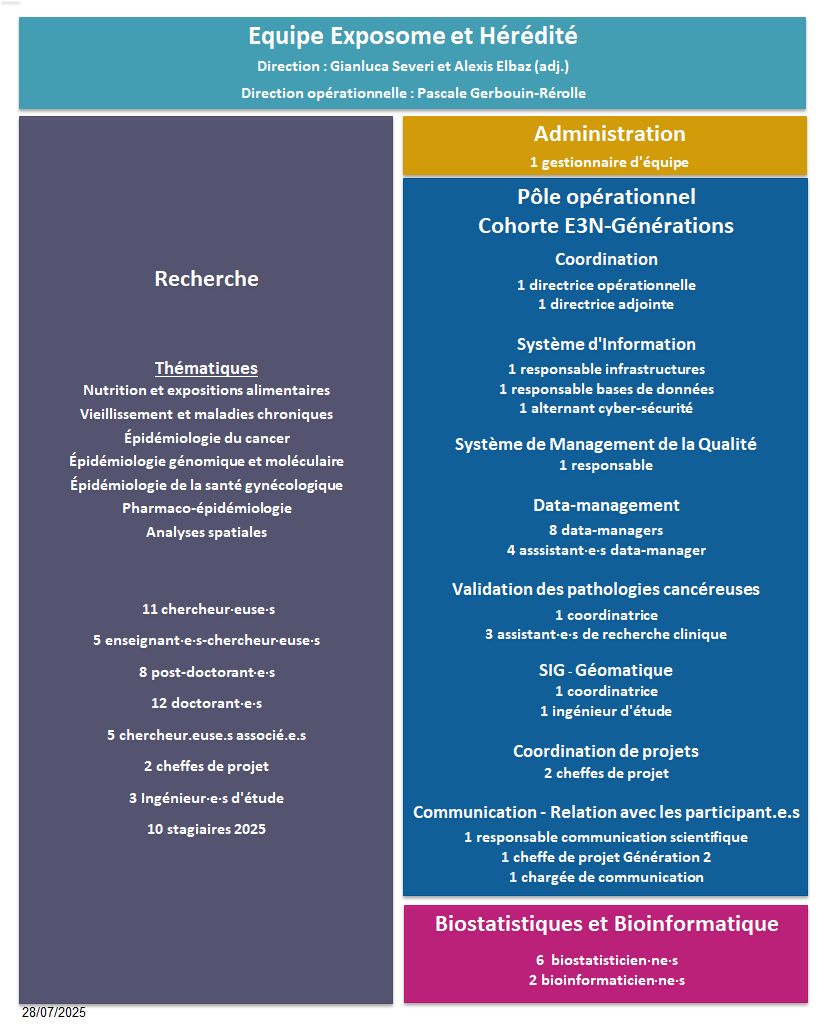 Equipe Exposome et Hérédité
Direction : Gianluca Severi et Alexis Elbaz (adj.)
Direction opérationnelle : Pascale Gerbouin-Rérolle

Recherche

Thématiques
Nutrition et expositions alimentaires
Vieillissement et maladies chroniques
Épidémiologie du cancer
Épidémiologie génomique et moléculaire
Épidémiologie de la santé gynécologique
Pharmaco-épidémiologie
Analyses spatiales

11 chercheur·euse·s
5 enseignant·e·s-chercheur·euse·s
8 post-doctorant·e·s
12 doctorant·e·s
5 chercheur.euse.s associé.e.s
2 cheffes de projet
3 Ingénieur·e·s d'étude
10 stagiaires 2025

Administration
1 gestionnaire d'équipe

Pôle opérationnel
Cohorte E3N-Générations

Coordination
1 directrice opérationnelle
1 directrice adjointe

Système d'Information
1 responsable infrastructures
1 responsable bases de données
1 alternant cyber-sécurité

Système de Management de la Qualité
1 responsable

Data-management
8 data-managers
4 asssistant·e·s data-manager

Validation des pathologies cancéreuses
1 coordinatrice
3 assistant·e·s de recherche clinique

SIG - Géomatique
1 coordinatrice
1 ingénieur d'étude

Coordination de projets
2 cheffes de projet

Communication - Relation avec les participant.e.s
1 responsable communication scientifique
1 cheffe de projet Génération 2
1 chargée de communication

Biostatistiques et Bioinformatique
6 biostatisticien·ne·s
2 bioinformaticien·ne·s

28/07/2025